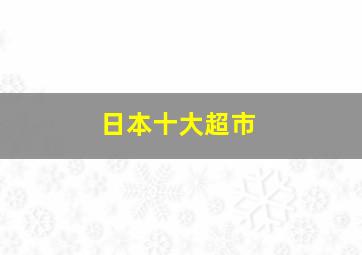 日本十大超市